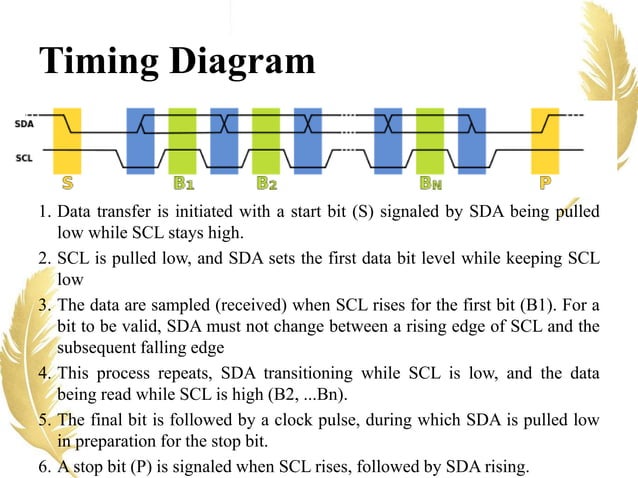 Timing Diagram

SDA
SCL
S
B1
B2
BN
P

1. Data transfer is initiated with a start bit (S) signaled by SDA being pulled low while SCL stays high.
2. SCL is pulled low, and SDA sets the first data bit level while keeping SCL low
3. The data are sampled (received) when SCL rises for the first bit (B1). For a bit to be valid, SDA must not change between a rising edge of SCL and the subsequent falling edge
4. This process repeats, SDA transitioning while SCL is low, and the data being read while SCL is high (B2, ...Bn).
5. The final bit is followed by a clock pulse, during which SDA is pulled low in preparation for the stop bit.
6. A stop bit (P) is signaled when SCL rises, followed by SDA rising.